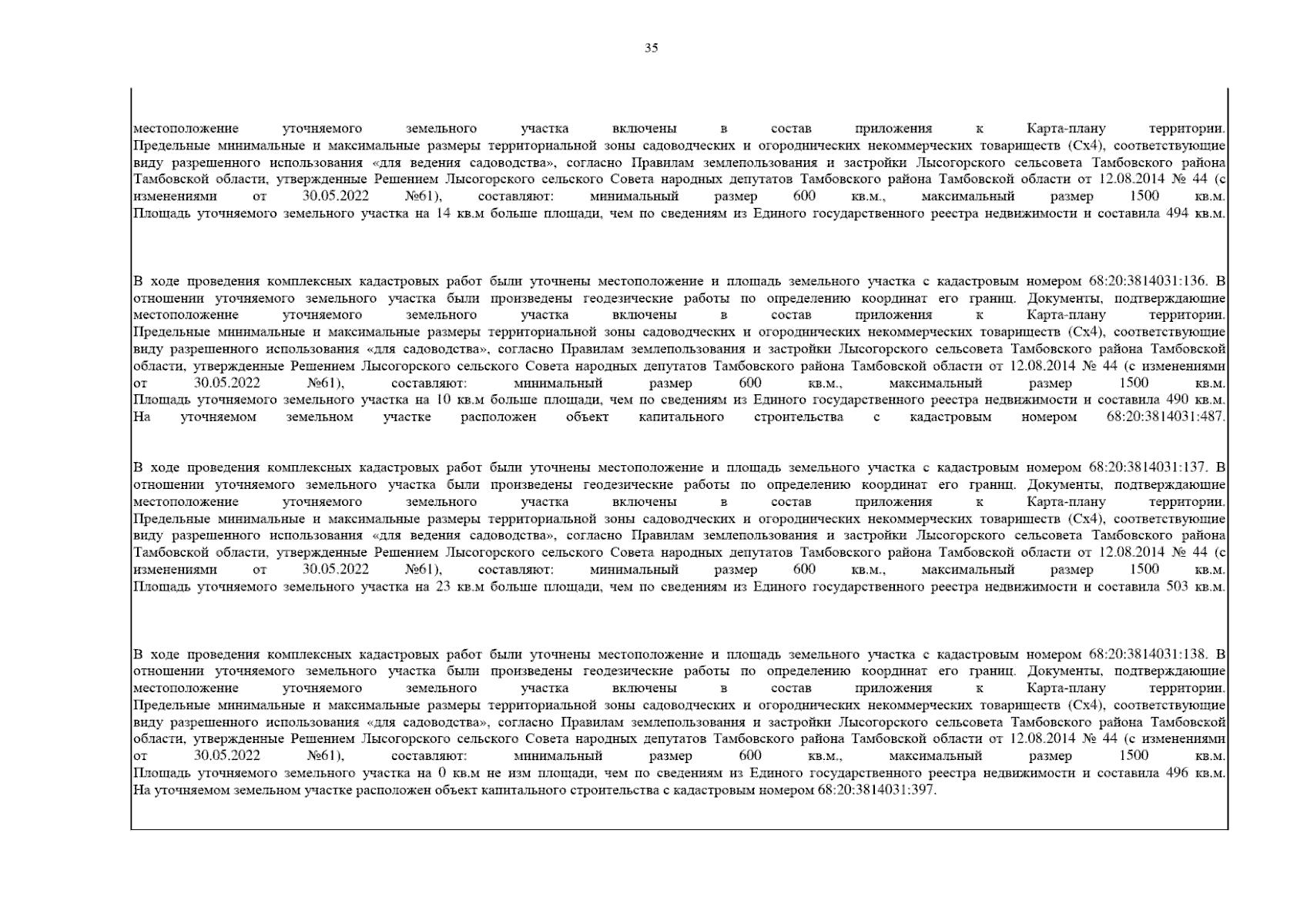 35

местоположение уточняемого земельного участка включены в состав приложения к Карта-плану территории. Предельные минимальные и максимальные размеры территориальной зоны садоводческих и огороднических некоммерческих товариществ (Сх4), соответствующие виду разрешенного использования «для ведения садоводства», согласно Правилам землепользования и застройки Лысогорского сельсовета Тамбовского района Тамбовской области, утвержденные Решением Лысогорского сельского Совета народных депутатов Тамбовского района Тамбовской области от 12.08.2014 № 44 (с изменениями от 30.05.2022 №61), составляют: минимальный размер 600 кв.м., максимальный размер 1500 кв.м. Площадь уточняемого земельного участка на 14 кв.м больше площади, чем по сведениям из Единого государственного реестра недвижимости и составила 494 кв.м.

В ходе проведения комплексных кадастровых работ были уточнены местоположение и площадь земельного участка с кадастровым номером 68:20:3814031:136. В отношении уточняемого земельного участка были произведены геодезические работы по определению координат его границ. Документы, подтверждающие местоположение уточняемого земельного участка включены в состав приложения к Карта-плану территории. Предельные минимальные и максимальные размеры территориальной зоны садоводческих и огороднических некоммерческих товариществ (Сх4), соответствующие виду разрешенного использования «для садоводства», согласно Правилам землепользования и застройки Лысогорского сельсовета Тамбовского района Тамбовской области, утвержденные Решением Лысогорского сельского Совета народных депутатов Тамбовского района Тамбовской области от 12.08.2014 № 44 (с изменениями от 30.05.2022 №61), составляют: минимальный размер 600 кв.м., максимальный размер 1500 кв.м. Площадь уточняемого земельного участка на 10 кв.м больше площади, чем по сведениям из Единого государственного реестра недвижимости и составила 490 кв.м. На уточняемом земельном участке расположен объект капитального строительства с кадастровым номером 68:20:3814031:487.

В ходе проведения комплексных кадастровых работ были уточнены местоположение и площадь земельного участка с кадастровым номером 68:20:3814031:137. В отношении уточняемого земельного участка были произведены геодезические работы по определению координат его границ. Документы, подтверждающие местоположение уточняемого земельного участка включены в состав приложения к Карта-плану территории. Предельные минимальные и максимальные размеры территориальной зоны садоводческих и огороднических некоммерческих товариществ (Сх4), соответствующие виду разрешенного использования «для ведения садоводства», согласно Правилам землепользования и застройки Лысогорского сельсовета Тамбовского района Тамбовской области, утвержденные Решением Лысогорского сельского Совета народных депутатов Тамбовского района Тамбовской области от 12.08.2014 № 44 (с изменениями от 30.05.2022 №61), составляют: минимальный размер 600 кв.м., максимальный размер 1500 кв.м. Площадь уточняемого земельного участка на 23 кв.м больше площади, чем по сведениям из Единого государственного реестра недвижимости и составила 503 кв.м.

В ходе проведения комплексных кадастровых работ были уточнены местоположение и площадь земельного участка с кадастровым номером 68:20:3814031:138. В отношении уточняемого земельного участка были произведены геодезические работы по определению координат его границ. Документы, подтверждающие местоположение уточняемого земельного участка включены в состав приложения к Карта-плану территории. Предельные минимальные и максимальные размеры территориальной зоны садоводческих и огороднических некоммерческих товариществ (Сх4), соответствующие виду разрешенного использования «для садоводства», согласно Правилам землепользования и застройки Лысогорского сельсовета Тамбовского района Тамбовской области, утвержденные Решением Лысогорского сельского Совета народных депутатов Тамбовского района Тамбовской области от 12.08.2014 № 44 (с изменениями от 30.05.2022 №61), составляют: минимальный размер 600 кв.м., максимальный размер 1500 кв.м. Площадь уточняемого земельного участка на 0 кв.м не изм площади, чем по сведениям из Единого государственного реестра недвижимости и составила 496 кв.м. На уточняемом земельном участке расположен объект капитального строительства с кадастровым номером 68:20:3814031:397.